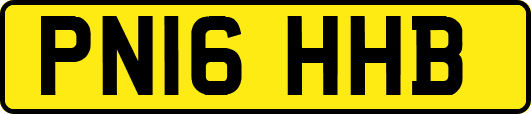 PN16 HHB